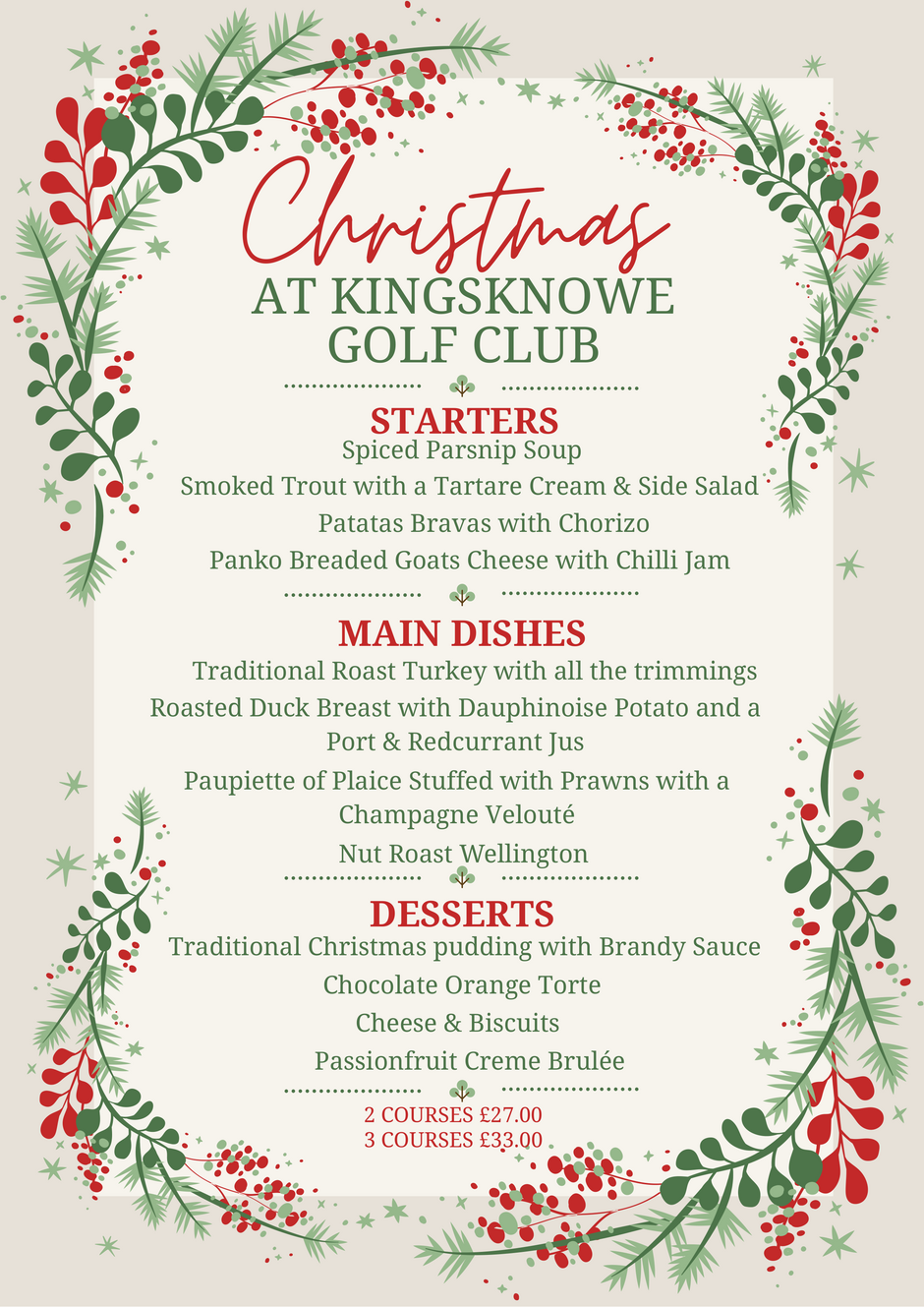 Christmas
AT KINGSKNOWE
GOLF CLUB

STARTERS
Spiced Parsnip Soup
Smoked Trout with a Tartare Cream & Side Salad
Patatas Bravas with Chorizo
Panko Breaded Goats Cheese with Chilli Jam

MAIN DISHES
Traditional Roast Turkey with all the trimmings
Roasted Duck Breast with Dauphinoise Potato and a Port & Redcurrant Jus
Paupiette of Plaice Stuffed with Prawns with a Champagne Velouté
Nut Roast Wellington

DESSERTS
Traditional Christmas pudding with Brandy Sauce
Chocolate Orange Torte
Cheese & Biscuits
Passionfruit Creme Brulée

2 COURSES £27.00
3 COURSES £33.00